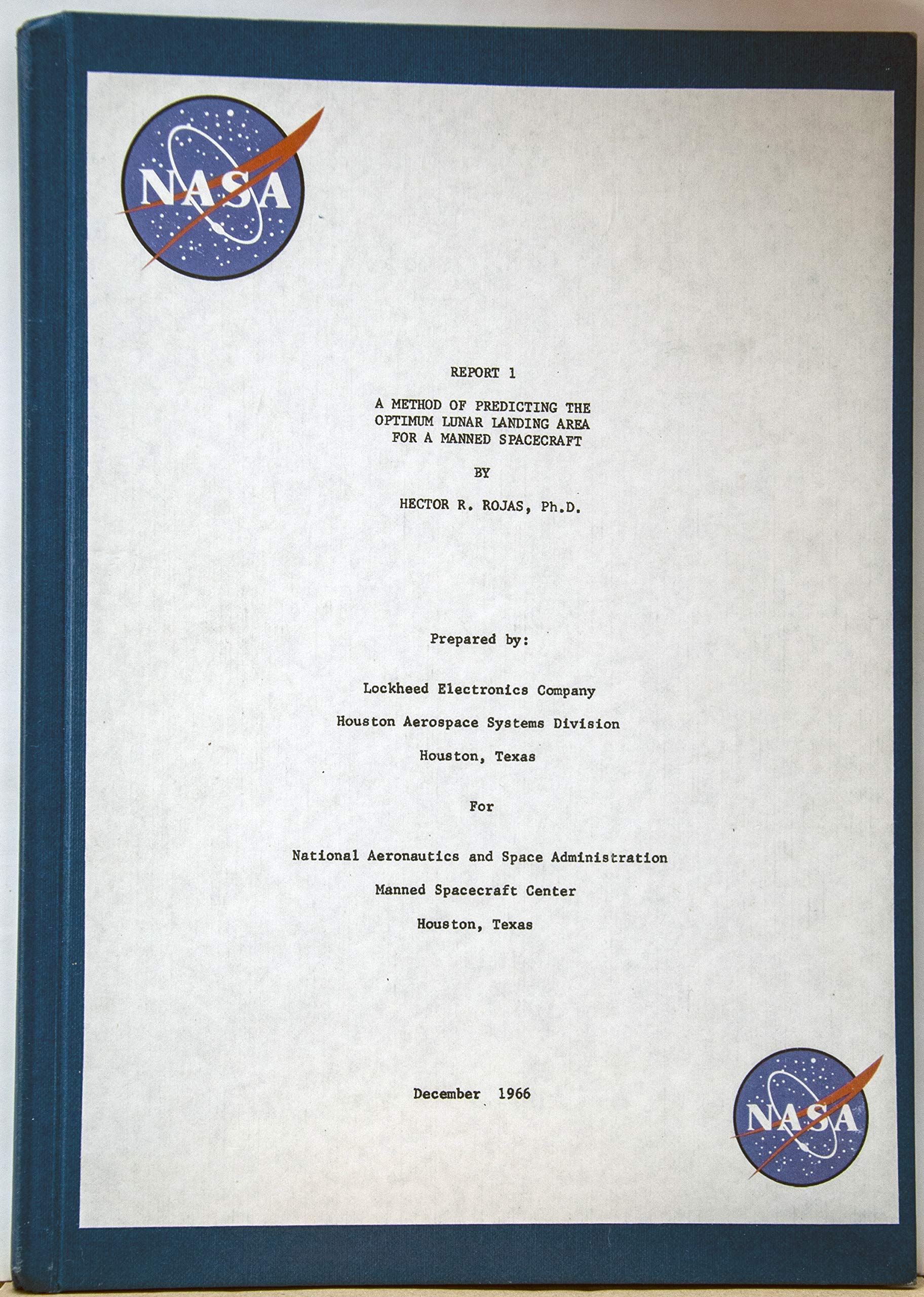 NASA

REPORT 1

A METHOD OF PREDICTING THE OPTIMUM LUNAR LANDING AREA FOR A MANNED SPACECRAFT

BY

HECTOR R. ROJAS, Ph.D.

Prepared by:

Lockheed Electronics Company

Houston Aerospace Systems Division

Houston, Texas

For

National Aeronautics and Space Administration

Manned Spacecraft Center

Houston, Texas

December 1966

NASA